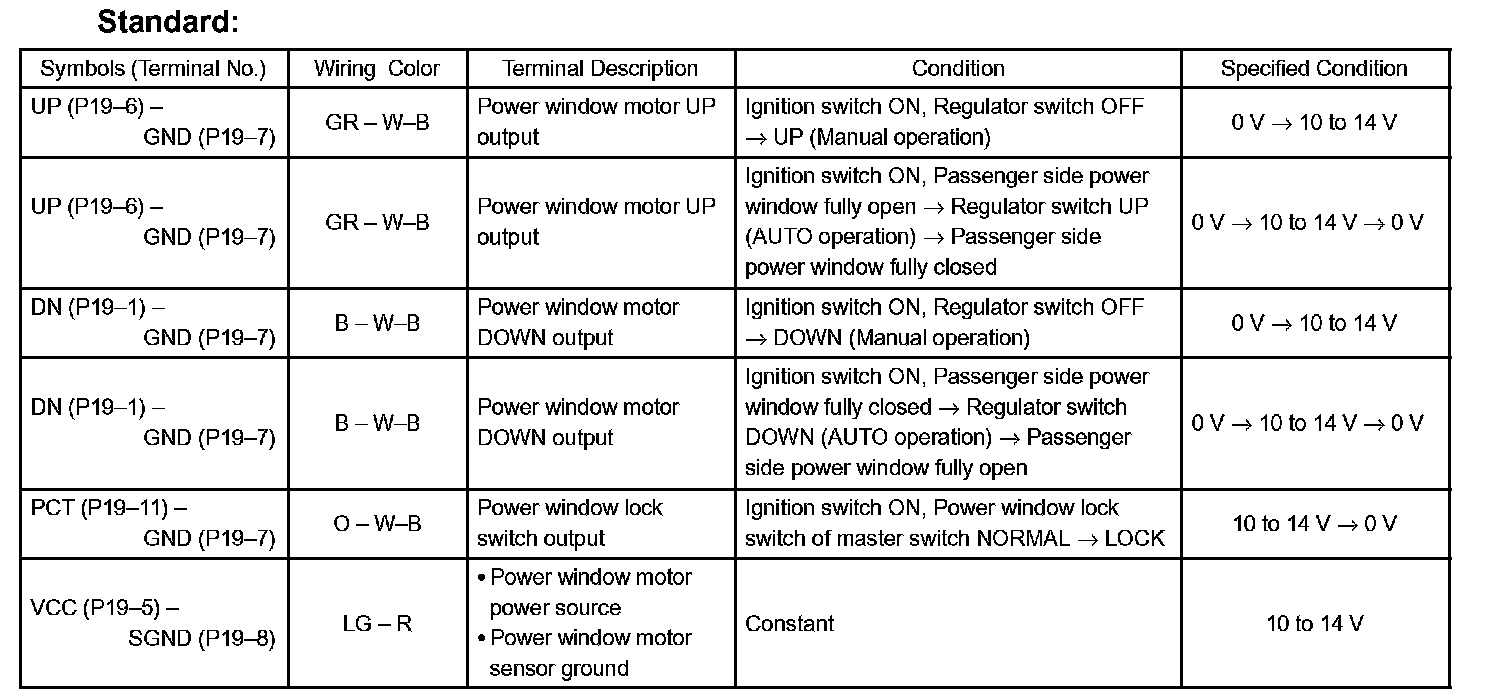 Standard:

| Symbols (Terminal No.) | Wiring Color | Terminal Description | Condition | Specified Condition |
|---|---|---|---|---|
| UP (P19–6) – GND (P19–7) | GR – W–B | Power window motor UP output | Ignition switch ON, Regulator switch OFF → UP (Manual operation) | 0 V → 10 to 14 V |
| UP (P19–6) – GND (P19–7) | GR – W–B | Power window motor UP output | Ignition switch ON, Passenger side power window fully open → Regulator switch UP (AUTO operation) → Passenger side power window fully closed | 0 V → 10 to 14 V → 0 V |
| DN (P19–1) – GND (P19–7) | B – W–B | Power window motor DOWN output | Ignition switch ON, Regulator switch OFF → DOWN (Manual operation) | 0 V → 10 to 14 V |
| DN (P19–1) – GND (P19–7) | B – W–B | Power window motor DOWN output | Ignition switch ON, Passenger side power window fully closed → Regulator switch DOWN (AUTO operation) → Passenger side power window fully open | 0 V → 10 to 14 V → 0 V |
| PCT (P19–11) – GND (P19–7) | O – W–B | Power window lock switch output | Ignition switch ON, Power window lock switch of master switch NORMAL → LOCK | 10 to 14 V → 0 V |
| VCC (P19–5) – SGND (P19–8) | LG – R | • Power window motor power source • Power window motor sensor ground | Constant | 10 to 14 V |